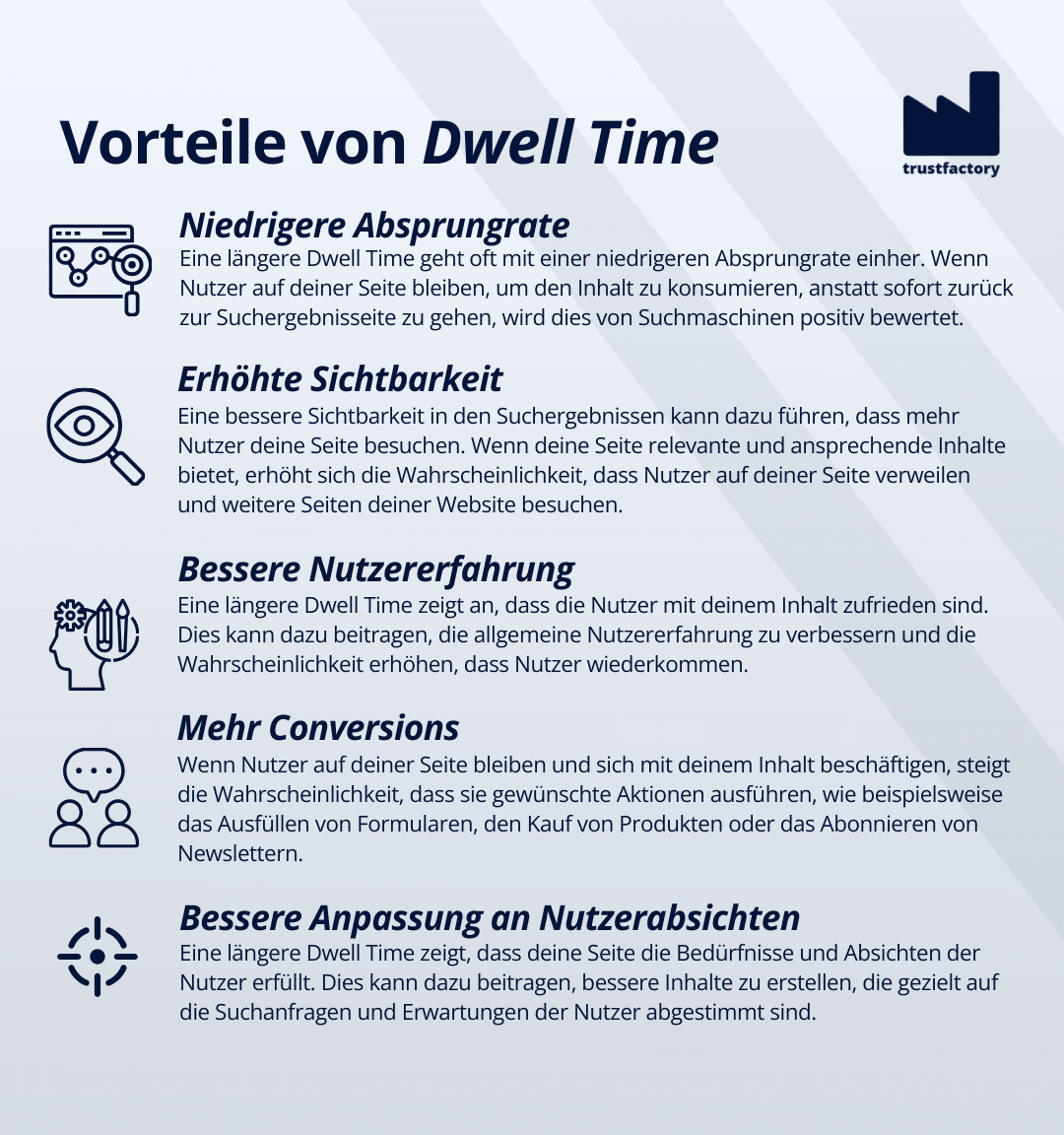 Vorteile von Dwell Time

trustfactory

Niedrigere Absprungrate
Eine längere Dwell Time geht oft mit einer niedrigeren Absprungrate einher. Wenn Nutzer auf deiner Seite bleiben, um den Inhalt zu konsumieren, anstatt sofort zurück zur Suchergebnisseite zu gehen, wird dies von Suchmaschinen positiv bewertet.

Erhöhte Sichtbarkeit
Eine bessere Sichtbarkeit in den Suchergebnissen kann dazu führen, dass mehr Nutzer deine Seite besuchen. Wenn deine Seite relevante und ansprechende Inhalte bietet, erhöht sich die Wahrscheinlichkeit, dass Nutzer auf deiner Seite verweilen und weitere Seiten deiner Website besuchen.

Bessere Nutzererfahrung
Eine längere Dwell Time zeigt an, dass die Nutzer mit deinem Inhalt zufrieden sind. Dies kann dazu beitragen, die allgemeine Nutzererfahrung zu verbessern und die Wahrscheinlichkeit erhöhen, dass Nutzer wiederkommen.

Mehr Conversions
Wenn Nutzer auf deiner Seite bleiben und sich mit deinem Inhalt beschäftigen, steigt die Wahrscheinlichkeit, dass sie gewünschte Aktionen ausführen, wie beispielsweise das Ausfüllen von Formularen, den Kauf von Produkten oder das Abonnieren von Newslettern.

Bessere Anpassung an Nutzerabsichten
Eine längere Dwell Time zeigt, dass deine Seite die Bedürfnisse und Absichten der Nutzer erfüllt. Dies kann dazu beitragen, bessere Inhalte zu erstellen, die gezielt auf die Suchanfragen und Erwartungen der Nutzer abgestimmt sind.